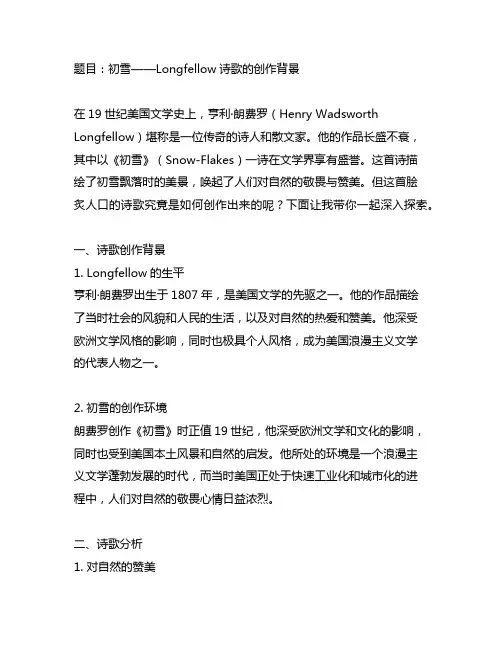 题目：初雪——Longfellow 诗歌的创作背景

在 19 世纪美国文学史上，亨利·朗费罗（Henry Wadsworth Longfellow）堪称是一位传奇的诗人和散文家。他的作品长盛不衰，其中以《初雪》（Snow-Flakes）一诗在文学界享有盛誉。这首诗描绘了初雪飘落时的美景，唤起了人们对自然的敬畏与赞美。但这首脍炙人口的诗歌究竟是如何创作出来的呢？下面让我带你一起深入探索。

一、诗歌创作背景
1. Longfellow 的生平
亨利·朗费罗出生于 1807 年，是美国文学的先驱之一。他的作品描绘了当时社会的风貌和人民的生活，以及对自然的热爱和赞美。他深受欧洲文学风格的影响，同时也极具个人风格，成为美国浪漫主义文学的代表人物之一。

2. 初雪的创作环境
朗费罗创作《初雪》时正值 19 世纪，他深受欧洲文学和文化的影响，同时也受到美国本土风景和自然的启发。他所处的环境是一个浪漫主义文学蓬勃发展的时代，而当时美国正处于快速工业化和城市化的进程中，人们对自然的敬畏心情日益浓烈。

二、诗歌分析
1. 对自然的赞美